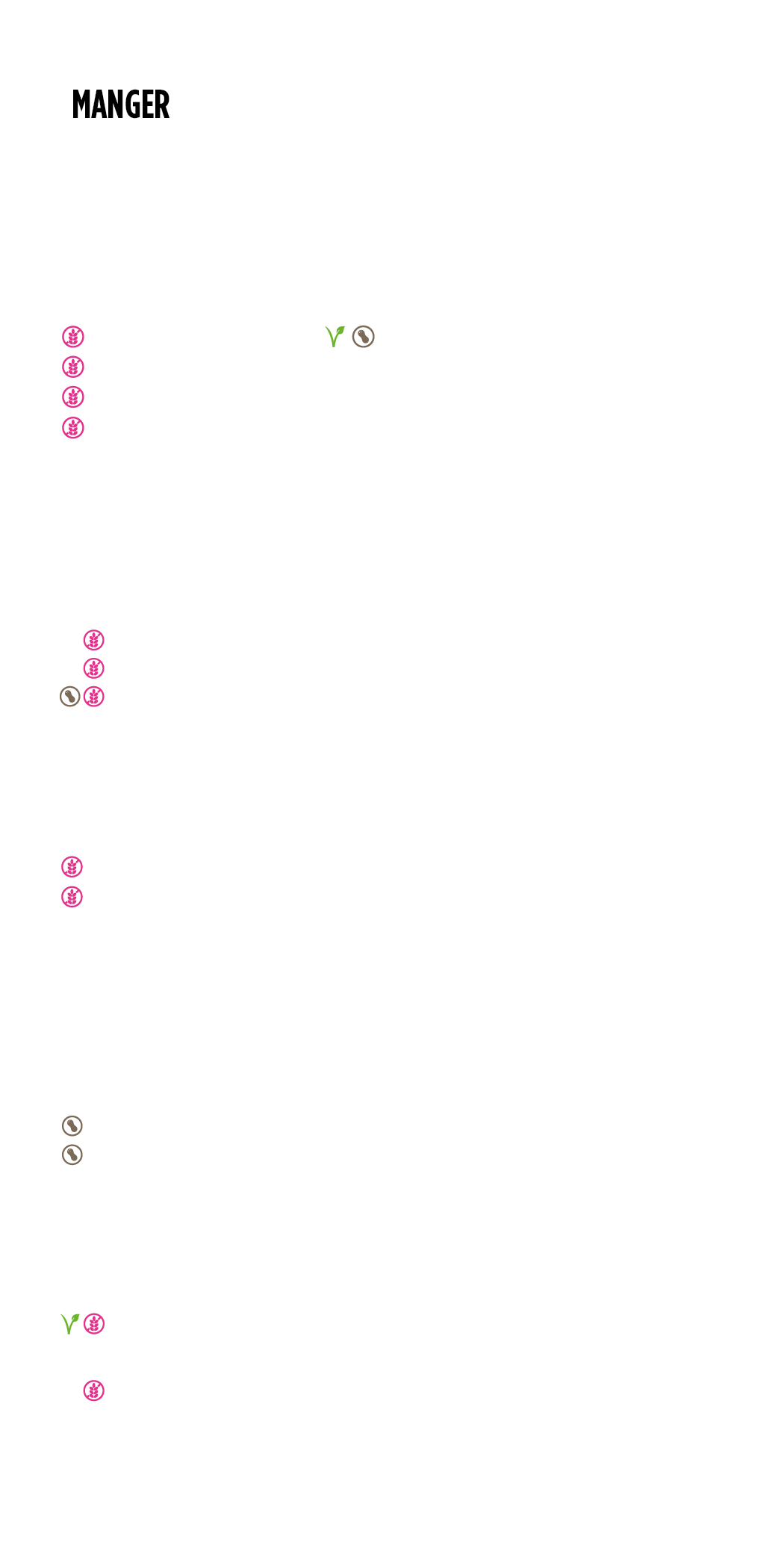 MANGER